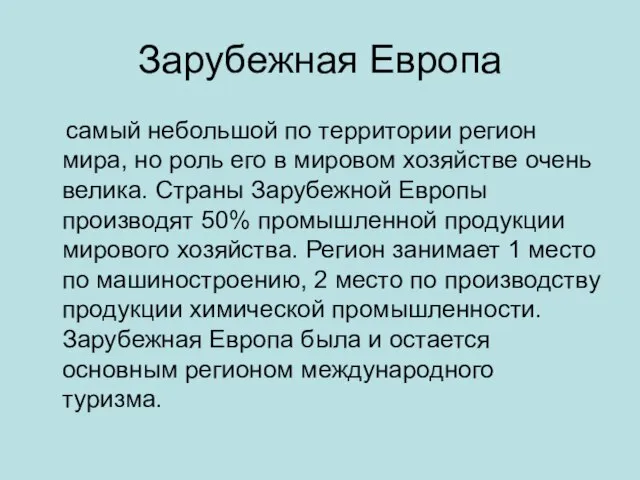 Зарубежная Европа

самый небольшой по территории регион мира, но роль его в мировом хозяйстве очень велика. Страны Зарубежной Европы производят 50% промышленной продукции мирового хозяйства. Регион занимает 1 место по машиностроению, 2 место по производству продукции химической промышленности. Зарубежная Европа была и остается основным регионом международного туризма.